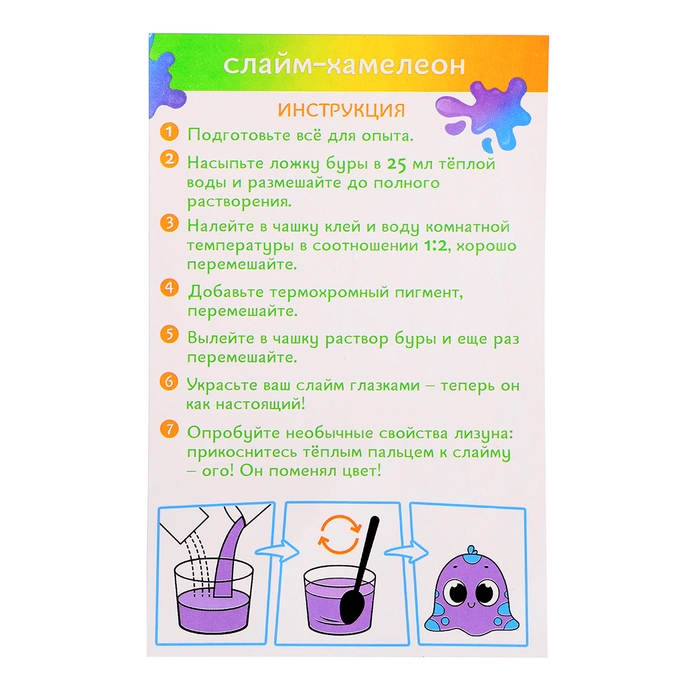 слайм-хамелеон

ИНСТРУКЦИЯ

1 Подготовьте всё для опыта.

2 Насыпьте ложку буры в 25 мл тёплой воды и размешайте до полного растворения.

3 Налейте в чашку клей и воду комнатной температуры в соотношении 1:2, хорошо перемешайте.

4 Добавьте термохромный пигмент, перемешайте.

5 Вылейте в чашку раствор буры и еще раз перемешайте.

6 Украсьте ваш слайм глазками – теперь он как настоящий!

7 Опробуйте необычные свойства лизуна: прикоснитесь тёплым пальцем к слайму – ого! Он поменял цвет!